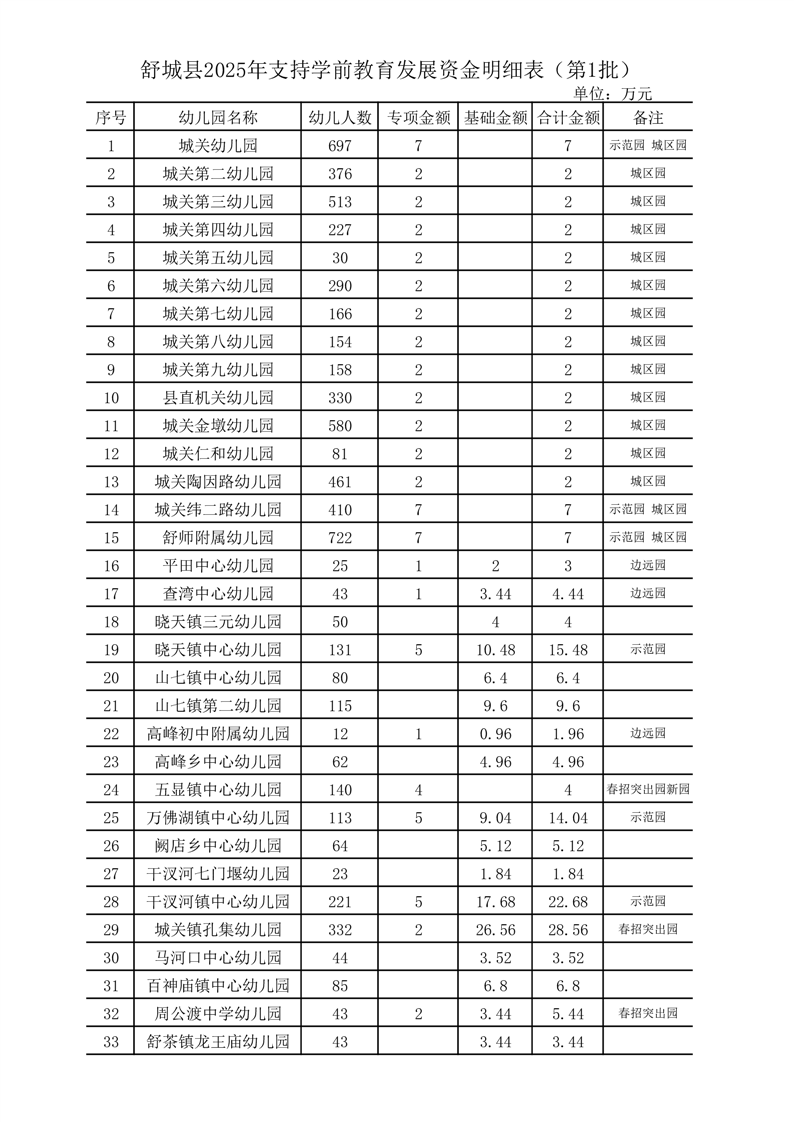 舒城县2025年支持学前教育发展资金明细表（第1批）

单位：万元

| 序号 | 幼儿园名称 | 幼儿人数 | 专项金额 | 基础金额 | 合计金额 | 备注 |
|---|---|---|---|---|---|---|
| 1 | 城关幼儿园 | 697 | 7 |  | 7 | 示范园 城区园 |
| 2 | 城关第二幼儿园 | 376 | 2 |  | 2 | 城区园 |
| 3 | 城关第三幼儿园 | 513 | 2 |  | 2 | 城区园 |
| 4 | 城关第四幼儿园 | 227 | 2 |  | 2 | 城区园 |
| 5 | 城关第五幼儿园 | 30 | 2 |  | 2 | 城区园 |
| 6 | 城关第六幼儿园 | 290 | 2 |  | 2 | 城区园 |
| 7 | 城关第七幼儿园 | 166 | 2 |  | 2 | 城区园 |
| 8 | 城关第八幼儿园 | 154 | 2 |  | 2 | 城区园 |
| 9 | 城关第九幼儿园 | 158 | 2 |  | 2 | 城区园 |
| 10 | 县直机关幼儿园 | 330 | 2 |  | 2 | 城区园 |
| 11 | 城关金墩幼儿园 | 580 | 2 |  | 2 | 城区园 |
| 12 | 城关仁和幼儿园 | 81 | 2 |  | 2 | 城区园 |
| 13 | 城关陶因路幼儿园 | 461 | 2 |  | 2 | 城区园 |
| 14 | 城关纬二路幼儿园 | 410 | 7 |  | 7 | 示范园 城区园 |
| 15 | 舒师附属幼儿园 | 722 | 7 |  | 7 | 示范园 城区园 |
| 16 | 平田中心幼儿园 | 25 | 1 | 2 | 3 | 边远园 |
| 17 | 查湾中心幼儿园 | 43 | 1 | 3.44 | 4.44 | 边远园 |
| 18 | 晓天镇三元幼儿园 | 50 |  | 4 | 4 |  |
| 19 | 晓天镇中心幼儿园 | 131 | 5 | 10.48 | 15.48 | 示范园 |
| 20 | 山七镇中心幼儿园 | 80 |  | 6.4 | 6.4 |  |
| 21 | 山七镇第二幼儿园 | 115 |  | 9.6 | 9.6 |  |
| 22 | 高峰初中附属幼儿园 | 12 | 1 | 0.96 | 1.96 | 边远园 |
| 23 | 高峰乡中心幼儿园 | 62 |  | 4.96 | 4.96 |  |
| 24 | 五显镇中心幼儿园 | 140 | 4 |  | 4 | 春招突出园新园 |
| 25 | 万佛湖镇中心幼儿园 | 113 | 5 | 9.04 | 14.04 | 示范园 |
| 26 | 阙店乡中心幼儿园 | 64 |  | 5.12 | 5.12 |  |
| 27 | 干汊河七门堰幼儿园 | 23 |  | 1.84 | 1.84 |  |
| 28 | 干汊河镇中心幼儿园 | 221 | 5 | 17.68 | 22.68 | 示范园 |
| 29 | 城关镇孔集幼儿园 | 332 | 2 | 26.56 | 28.56 | 春招突出园 |
| 30 | 马河口中心幼儿园 | 44 |  | 3.52 | 3.52 |  |
| 31 | 百神庙镇中心幼儿园 | 85 |  | 6.8 | 6.8 |  |
| 32 | 周公渡中学幼儿园 | 43 | 2 | 3.44 | 5.44 | 春招突出园 |
| 33 | 舒茶镇龙王庙幼儿园 | 43 |  | 3.44 | 3.44 |  |